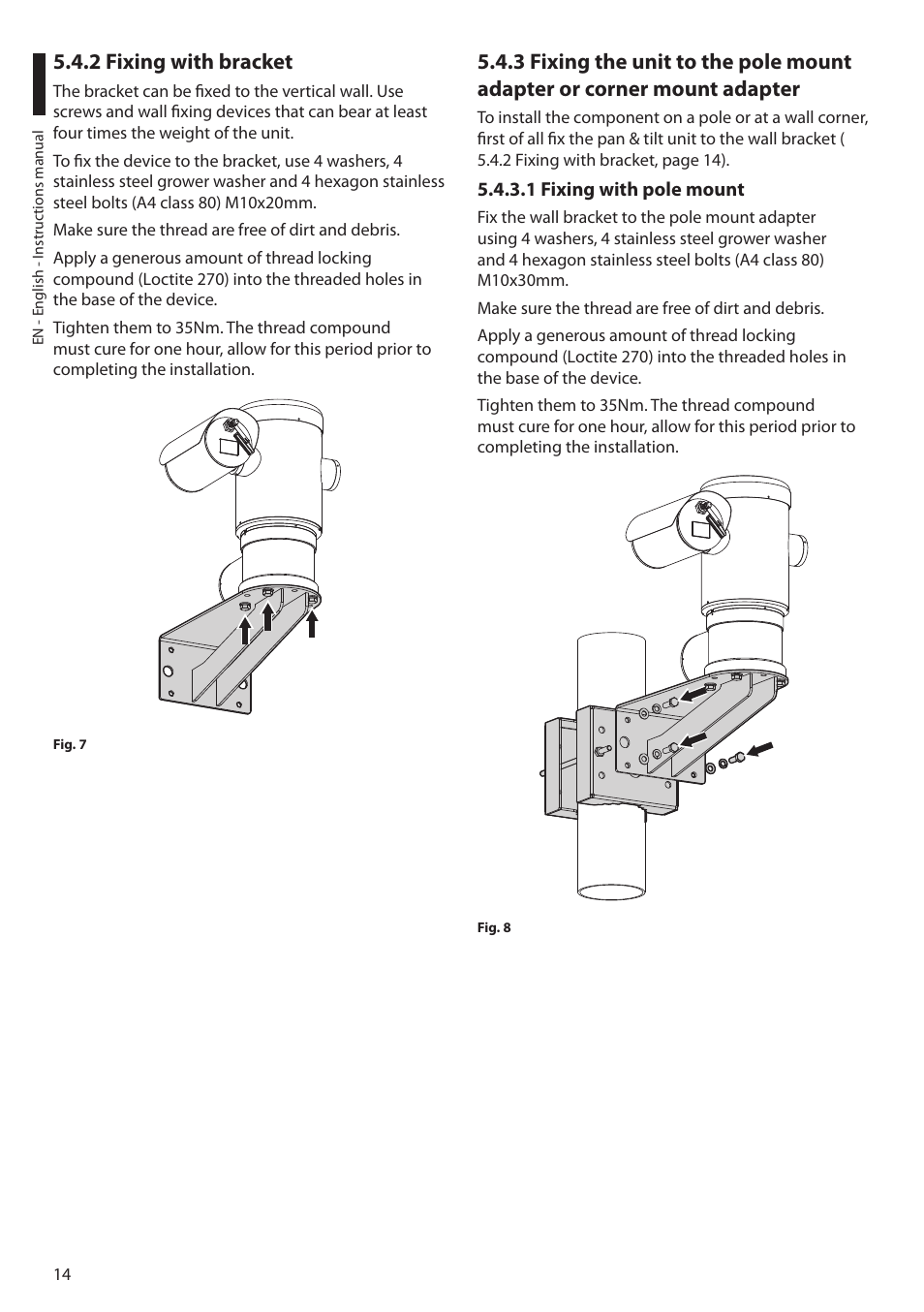 EN - English - Instructions manual

5.4.2 Fixing with bracket

The bracket can be fixed to the vertical wall. Use screws and wall fixing devices that can bear at least four times the weight of the unit.

To fix the device to the bracket, use 4 washers, 4 stainless steel grower washer and 4 hexagon stainless steel bolts (A4 class 80) M10x20mm.

Make sure the thread are free of dirt and debris.

Apply a generous amount of thread locking compound (Loctite 270) into the threaded holes in the base of the device.

Tighten them to 35Nm. The thread compound must cure for one hour, allow for this period prior to completing the installation.

Fig. 7

5.4.3 Fixing the unit to the pole mount adapter or corner mount adapter

To install the component on a pole or at a wall corner, first of all fix the pan & tilt unit to the wall bracket ( 5.4.2 Fixing with bracket, page 14).

5.4.3.1 Fixing with pole mount

Fix the wall bracket to the pole mount adapter using 4 washers, 4 stainless steel grower washer and 4 hexagon stainless steel bolts (A4 class 80) M10x30mm.

Make sure the thread are free of dirt and debris.

Apply a generous amount of thread locking compound (Loctite 270) into the threaded holes in the base of the device.

Tighten them to 35Nm. The thread compound must cure for one hour, allow for this period prior to completing the installation.

Fig. 8

14